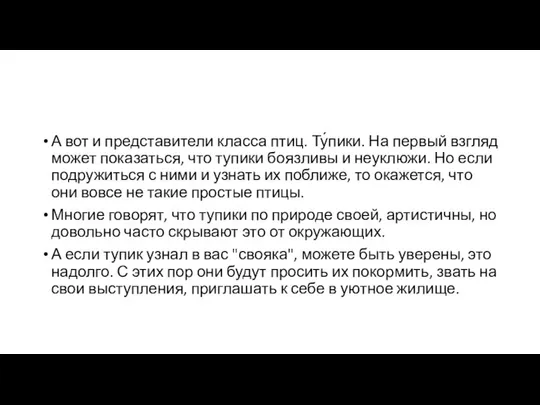 • А вот и представители класса птиц. Ту́пики. На первый взгляд может показаться, что тупики боязливы и неуклюжи. Но если подружиться с ними и узнать их поближе, то окажется, что они вовсе не такие простые птицы.

• Многие говорят, что тупики по природе своей, артистичны, но довольно часто скрывают это от окружающих.

• А если тупик узнал в вас "свояка", можете быть уверены, это надолго. С этих пор они будут просить их покормить, звать на свои выступления, приглашать к себе в уютное жилище.